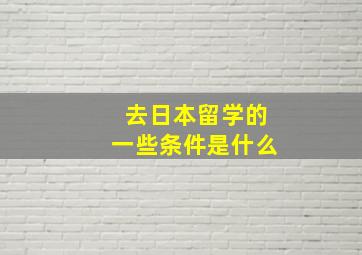 去日本留学的
一些条件是什么